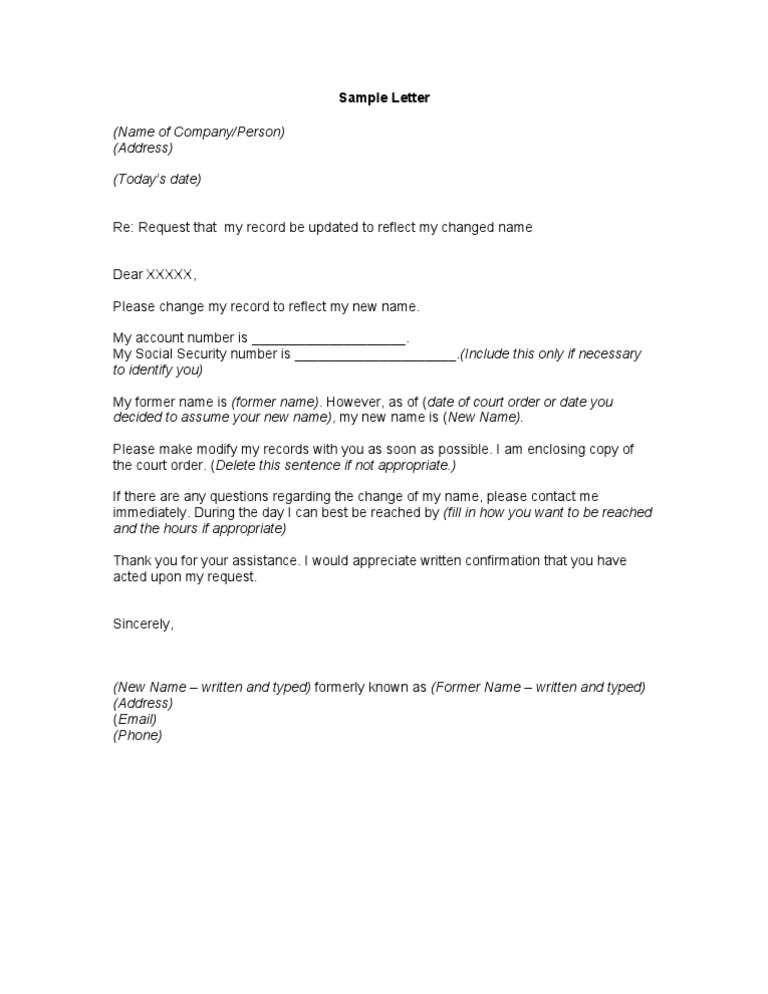 Sample Letter

(Name of Company/Person)
(Address)

(Today's date)

Re: Request that my record be updated to reflect my changed name

Dear XXXXX,

Please change my record to reflect my new name.

My account number is ____________________.
My Social Security number is _____________________.(Include this only if necessary to identify you)

My former name is (former name). However, as of (date of court order or date you decided to assume your new name), my new name is (New Name).

Please make modify my records with you as soon as possible. I am enclosing copy of the court order. (Delete this sentence if not appropriate.)

If there are any questions regarding the change of my name, please contact me immediately. During the day I can best be reached by (fill in how you want to be reached and the hours if appropriate)

Thank you for your assistance. I would appreciate written confirmation that you have acted upon my request.

Sincerely,

(New Name – written and typed) formerly known as (Former Name – written and typed)
(Address)
(Email)
(Phone)